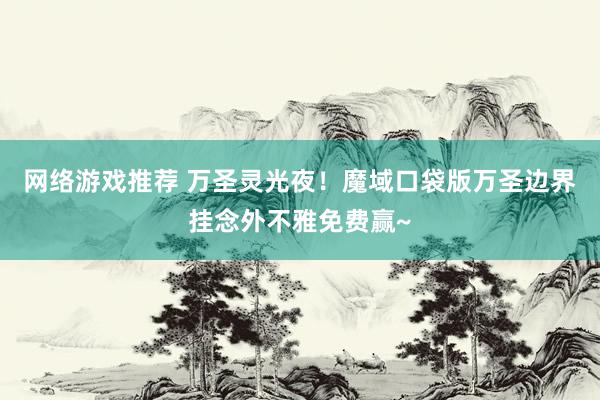 网络游戏推荐 万圣灵光夜！魔域口袋版万圣边界挂念外不雅免费赢~